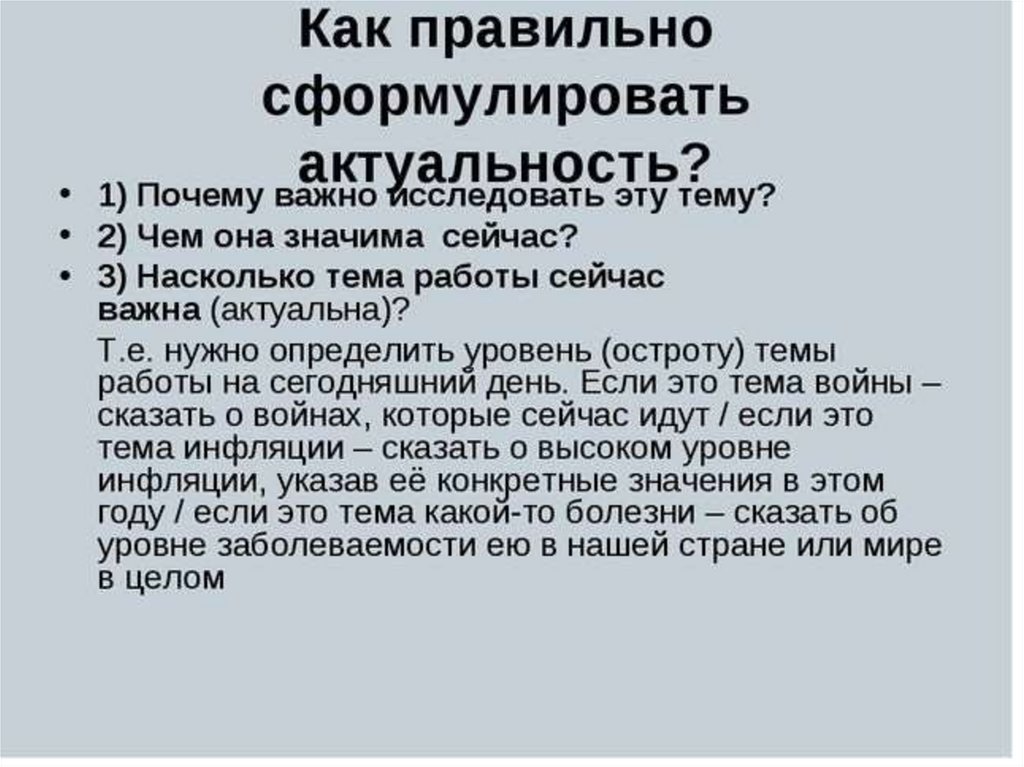 Как правильно сформулировать актуальность?

• 1) Почему важно исследовать эту тему?
• 2) Чем она значима сейчас?
• 3) Насколько тема работы сейчас важна (актуальна)?

Т.е. нужно определить уровень (остроту) темы работы на сегодняшний день. Если это тема войны – сказать о войнах, которые сейчас идут / если это тема инфляции – сказать о высоком уровне инфляции, указав её конкретные значения в этом году / если это тема какой-то болезни – сказать об уровне заболеваемости ею в нашей стране или мире в целом